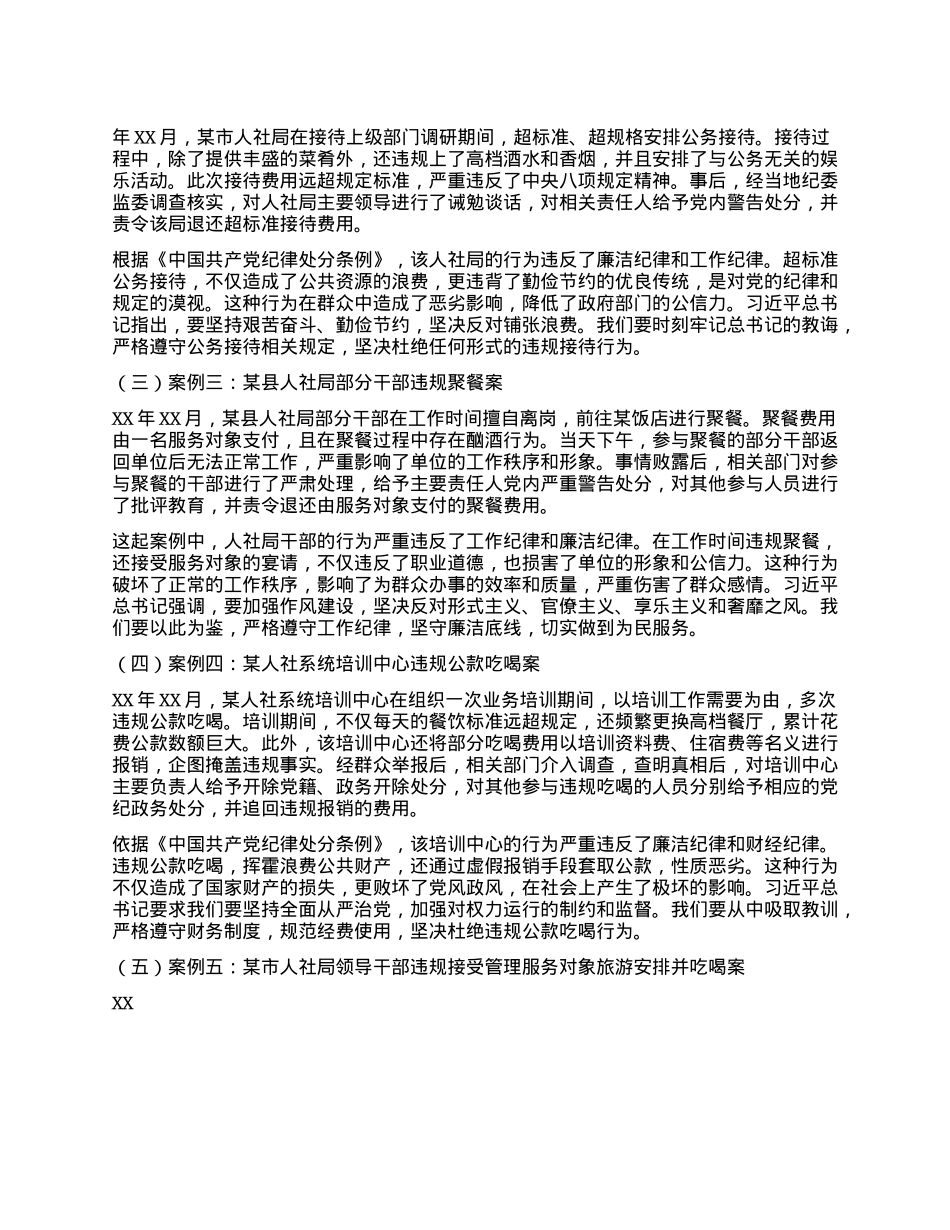 年 XX 月，某市人社局在接待上级部门调研期间，超标准、超规格安排公务接待。接待过程中，除了提供丰盛的菜肴外，还违规上了高档酒水和香烟，并且安排了与公务无关的娱乐活动。此次接待费用远超规定标准，严重违反了中央八项规定精神。事后，经当地纪委监委调查核实，对人社局主要领导进行了诫勉谈话，对相关责任人给予党内警告处分，并责令该局退还超标准接待费用。

根据《中国共产党纪律处分条例》，该人社局的行为违反了廉洁纪律和工作纪律。超标准公务接待，不仅造成了公共资源的浪费，更违背了勤俭节约的优良传统，是对党的纪律和规定的漠视。这种行为在群众中造成了恶劣影响，降低了政府部门的公信力。习近平总书记指出，要坚持艰苦奋斗、勤俭节约，坚决反对铺张浪费。我们要时刻牢记总书记的教诲，严格遵守公务接待相关规定，坚决杜绝任何形式的违规接待行为。

（三）案例三：某县人社局部分干部违规聚餐案

XX 年 XX 月，某县人社局部分干部在工作时间擅自离岗，前往某饭店进行聚餐。聚餐费用由一名服务对象支付，且在聚餐过程中存在酗酒行为。当天下午，参与聚餐的部分干部返回单位后无法正常工作，严重影响了单位的工作秩序和形象。事情败露后，相关部门对参与聚餐的干部进行了严肃处理，给予主要责任人党内严重警告处分，对其他参与人员进行了批评教育，并责令退还由服务对象支付的聚餐费用。

这起案例中，人社局干部的行为严重违反了工作纪律和廉洁纪律。在工作时间违规聚餐，还接受服务对象的宴请，不仅违反了职业道德，也损害了单位的形象和公信力。这种行为破坏了正常的工作秩序，影响了为群众办事的效率和质量，严重伤害了群众感情。习近平总书记强调，要加强作风建设，坚决反对形式主义、官僚主义、享乐主义和奢靡之风。我们要以此为鉴，严格遵守工作纪律，坚守廉洁底线，切实做到为民服务。

（四）案例四：某人社系统培训中心违规公款吃喝案

XX 年 XX 月，某人社系统培训中心在组织一次业务培训期间，以培训工作需要为由，多次违规公款吃喝。培训期间，不仅每天的餐饮标准远超规定，还频繁更换高档餐厅，累计花费公款数额巨大。此外，该培训中心还将部分吃喝费用以培训资料费、住宿费等名义进行报销，企图掩盖违规事实。经群众举报后，相关部门介入调查，查明真相后，对培训中心主要负责人给予开除党籍、政务开除处分，对其他参与违规吃喝的人员分别给予相应的党纪政务处分，并追回违规报销的费用。

依据《中国共产党纪律处分条例》，该培训中心的行为严重违反了廉洁纪律和财经纪律。违规公款吃喝，挥霍浪费公共财产，还通过虚假报销手段套取公款，性质恶劣。这种行为不仅造成了国家财产的损失，更败坏了党风政风，在社会上产生了极坏的影响。习近平总书记要求我们要坚持全面从严治党，加强对权力运行的制约和监督。我们要从中吸取教训，严格遵守财务制度，规范经费使用，坚决杜绝违规公款吃喝行为。

（五）案例五：某市人社局领导干部违规接受管理服务对象旅游安排并吃喝案

XX